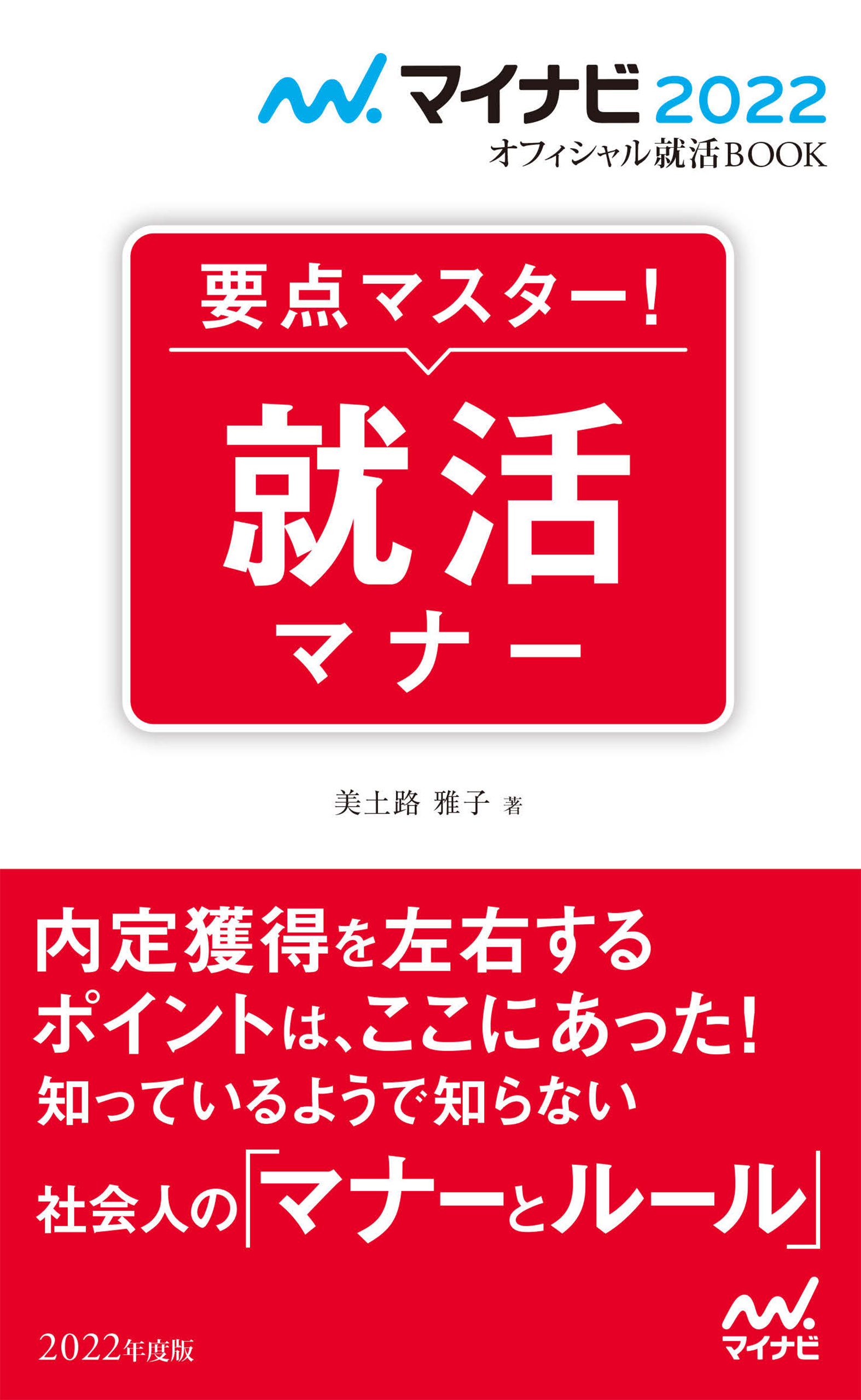 マイナビ 2022
オフィシャル就活BOOK

要点マスター!

就活
マナー

美土路 雅子 著

内定獲得を左右する
ポイントは、ここにあった!
知っているようで知らない
社会人の「マナーとルール」

2022年度版

マイナビ